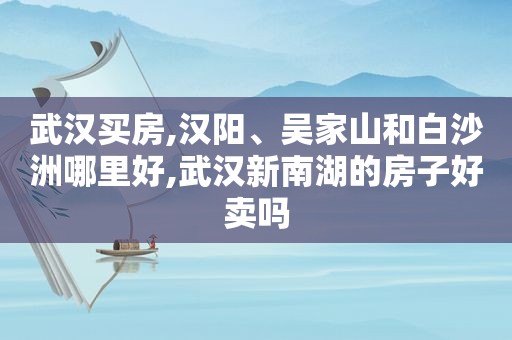 武汉买房,汉阳、吴家山和白沙洲哪里好,武汉新南湖的房子好卖吗